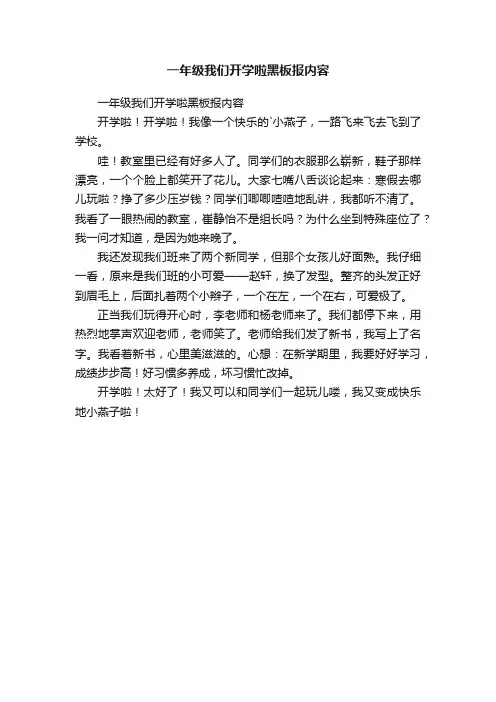 一年级我们开学啦黑板报内容

一年级我们开学啦黑板报内容

开学啦！开学啦！我像一个快乐的`小燕子，一路飞来飞去飞到了学校。

哇！教室里已经有好多人了。同学们的衣服那么崭新，鞋子那样漂亮，一个个脸上都笑开了花儿。大家七嘴八舌谈论起来：寒假去哪儿玩啦？挣了多少压岁钱？同学们唧唧喳喳地乱讲，我都听不清了。我看了一眼热闹的教室，崔静怡不是组长吗？为什么坐到特殊座位了？我一问才知道，是因为她来晚了。

我还发现我们班来了两个新同学，但那个女孩儿好面熟。我仔细一看，原来是我们班的小可爱——赵轩，换了发型。整齐的头发正好到眉毛上，后面扎着两个小辫子，一个在左，一个在右，可爱极了。

正当我们玩得开心时，李老师和杨老师来了。我们都停下来，用热烈地掌声欢迎老师，老师笑了。老师给我们发了新书，我写上了名字。我看着新书，心里美滋滋的。心想：在新学期里，我要好好学习，成绩步步高！好习惯多养成，坏习惯忙改掉。

开学啦！太好了！我又可以和同学们一起玩儿喽，我又变成快乐地小燕子啦！